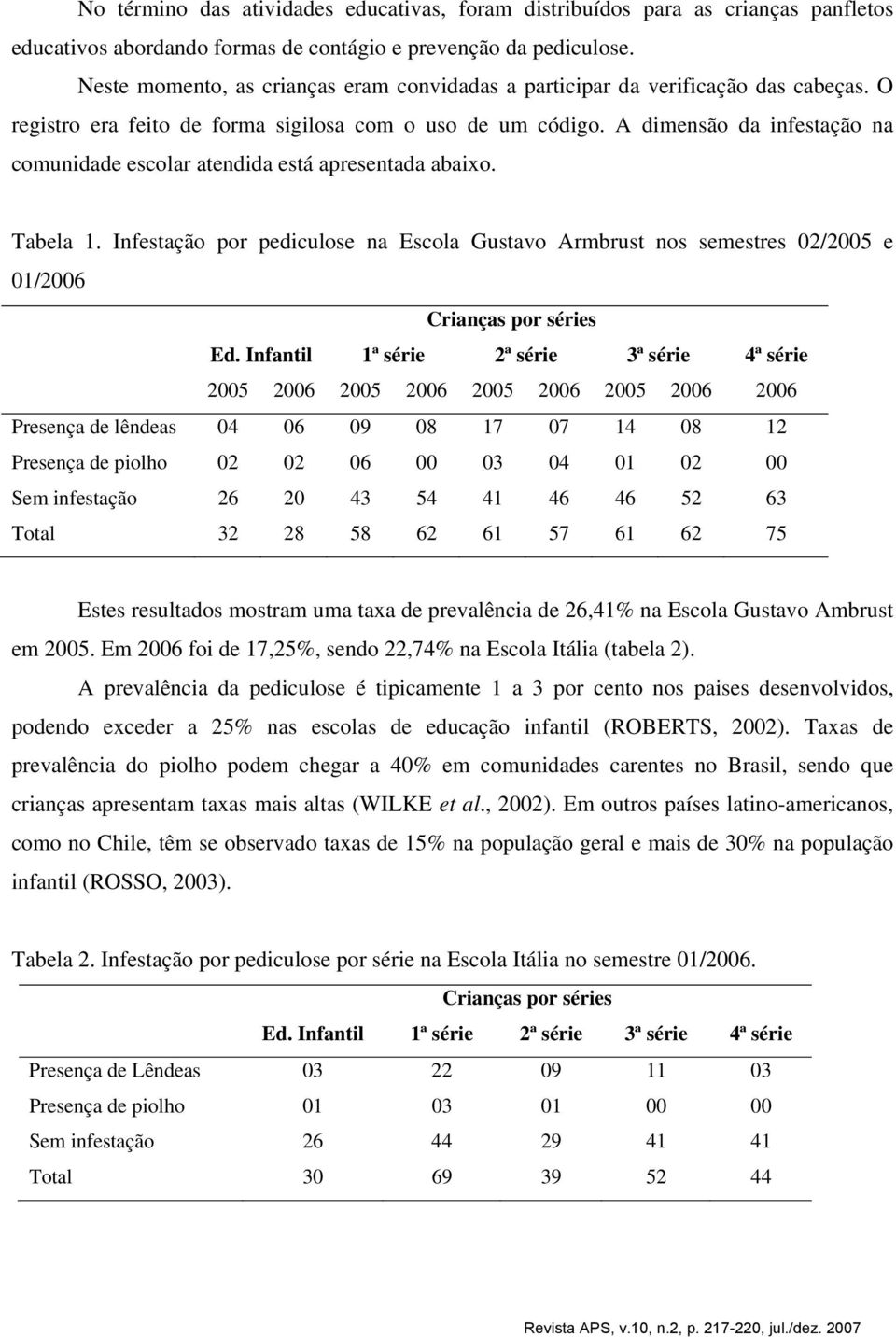 No término das atividades educativas, foram distribuídos para as crianças panfletos educativos abordando formas de contágio e prevenção da pediculose.

Neste momento, as crianças eram convidadas a participar da verificação das cabeças. O registro era feito de forma sigilosa com o uso de um código. A dimensão da infestação na comunidade escolar atendida está apresentada abaixo.

Tabela 1. Infestação por pediculose na Escola Gustavo Armbrust nos semestres 02/2005 e 01/2006

| | Crianças por séries | | | | | | | | |
|---|---|---|---|---|---|---|---|---|---|
| | Ed. Infantil | | 1ª série | | 2ª série | | 3ª série | | 4ª série |
| | 2005 | 2006 | 2005 | 2006 | 2005 | 2006 | 2005 | 2006 | 2006 |
| Presença de lêndeas | 04 | 06 | 09 | 08 | 17 | 07 | 14 | 08 | 12 |
| Presença de piolho | 02 | 02 | 06 | 00 | 03 | 04 | 01 | 02 | 00 |
| Sem infestação | 26 | 20 | 43 | 54 | 41 | 46 | 46 | 52 | 63 |
| Total | 32 | 28 | 58 | 62 | 61 | 57 | 61 | 62 | 75 |

Estes resultados mostram uma taxa de prevalência de 26,41% na Escola Gustavo Ambrust em 2005. Em 2006 foi de 17,25%, sendo 22,74% na Escola Itália (tabela 2).

A prevalência da pediculose é tipicamente 1 a 3 por cento nos paises desenvolvidos, podendo exceder a 25% nas escolas de educação infantil (ROBERTS, 2002). Taxas de prevalência do piolho podem chegar a 40% em comunidades carentes no Brasil, sendo que crianças apresentam taxas mais altas (WILKE et al., 2002). Em outros países latino-americanos, como no Chile, têm se observado taxas de 15% na população geral e mais de 30% na população infantil (ROSSO, 2003).

Tabela 2. Infestação por pediculose por série na Escola Itália no semestre 01/2006.

| | Crianças por séries | | | | |
|---|---|---|---|---|---|
| | Ed. Infantil | 1ª série | 2ª série | 3ª série | 4ª série |
| Presença de Lêndeas | 03 | 22 | 09 | 11 | 03 |
| Presença de piolho | 01 | 03 | 01 | 00 | 00 |
| Sem infestação | 26 | 44 | 29 | 41 | 41 |
| Total | 30 | 69 | 39 | 52 | 44 |

Revista APS, v.10, n.2, p. 217-220, jul./dez. 2007